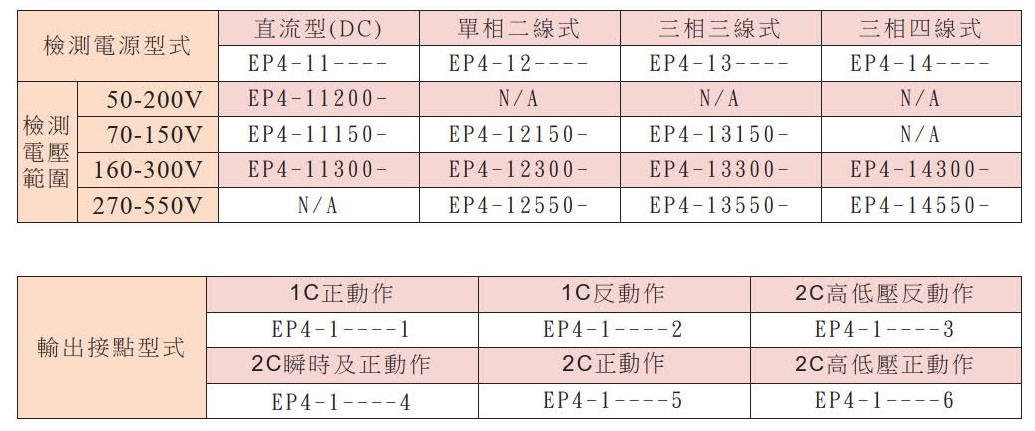 | 檢測電源型式 | | 直流型(DC) | 單相二線式 | 三相三線式 | 三相四線式 |
|---|---|---|---|---|---|
| | | EP4-11---- | EP4-12---- | EP4-13---- | EP4-14---- |
| 檢測電壓範圍 | 50-200V | EP4-11200- | N/A | N/A | N/A |
| | 70-150V | EP4-11150- | EP4-12150- | EP4-13150- | N/A |
| | 160-300V | EP4-11300- | EP4-12300- | EP4-13300- | EP4-14300- |
| | 270-550V | N/A | EP4-12550- | EP4-13550- | EP4-14550- |

| 輸出接點型式 | 1C正動作 | 1C反動作 | 2C高低壓反動作 |
|---|---|---|---|
| | EP4-1----1 | EP4-1----2 | EP4-1----3 |
| | 2C瞬時及正動作 | 2C正動作 | 2C高低壓正動作 |
| | EP4-1----4 | EP4-1----5 | EP4-1----6 |